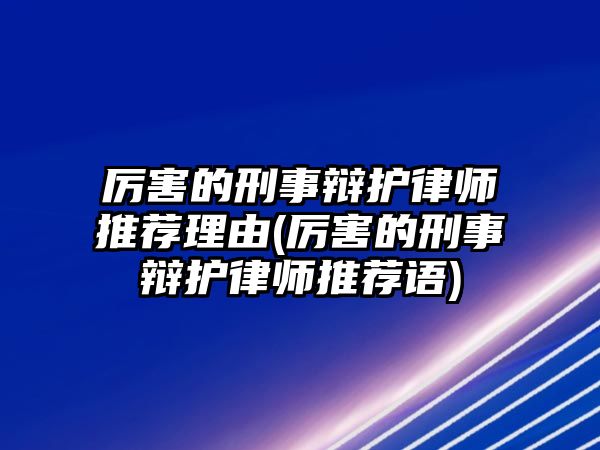 厉害的刑事辩护律师推荐理由(厉害的刑事辩护律师推荐语)